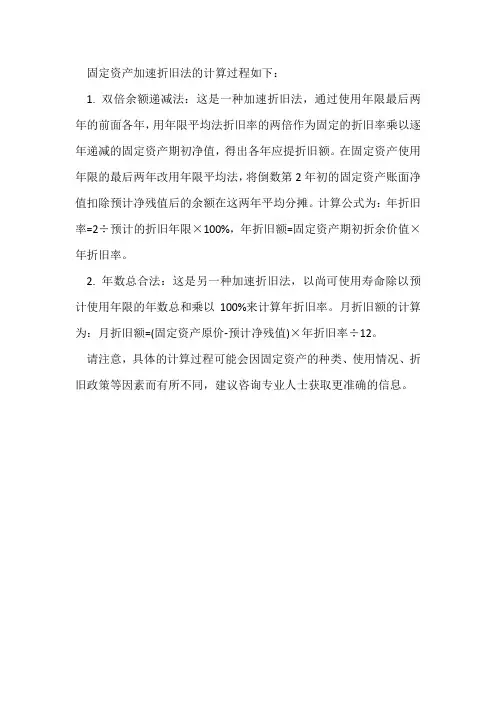 固定资产加速折旧法的计算过程如下：

1. 双倍余额递减法：这是一种加速折旧法，通过使用年限最后两年的前面各年，用年限平均法折旧率的两倍作为固定的折旧率乘以逐年递减的固定资产期初净值，得出各年应提折旧额。在固定资产使用年限的最后两年改用年限平均法，将倒数第 2 年初的固定资产账面净值扣除预计净残值后的余额在这两年平均分摊。计算公式为：年折旧率=2÷预计的折旧年限×100%，年折旧额=固定资产期初折余价值×年折旧率。

2. 年数总合法：这是另一种加速折旧法，以尚可使用寿命除以预计使用年限的年数总和乘以 100%来计算年折旧率。月折旧额的计算为：月折旧额=(固定资产原价-预计净残值)×年折旧率÷12。

请注意，具体的计算过程可能会因固定资产的种类、使用情况、折旧政策等因素而有所不同，建议咨询专业人士获取更准确的信息。